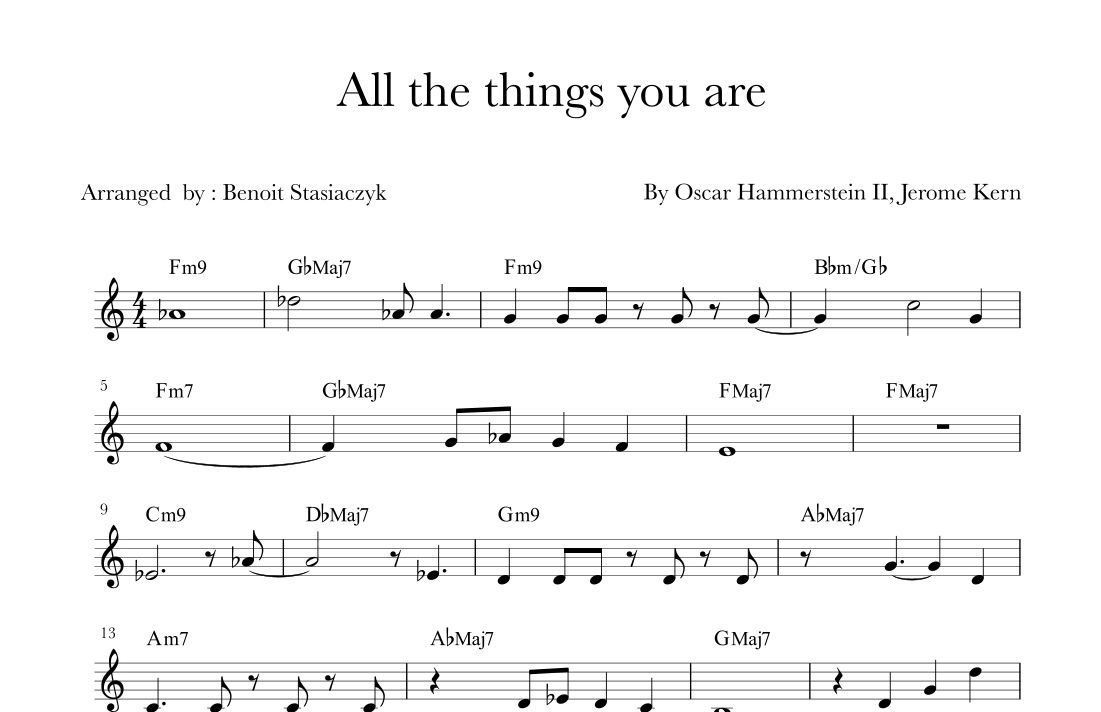 All the things you are

Arranged by : Benoit Stasiaczyk

By Oscar Hammerstein II, Jerome Kern

Fm9 G♭Maj7 Fm9 B♭m/G♭

5

Fm7 G♭Maj7 FMaj7 FMaj7

9

Cm9 D♭Maj7 Gm9 A♭Maj7

13

Am7 A♭Maj7 GMaj7